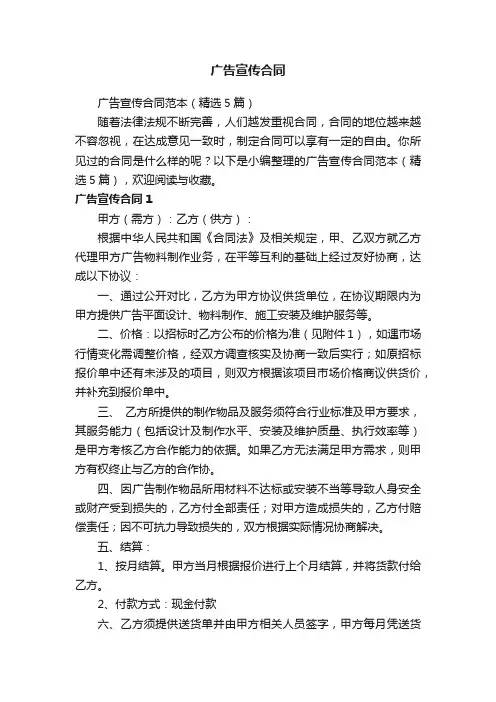 广告宣传合同

广告宣传合同范本（精选5篇）

随着法律法规不断完善，人们越发重视合同，合同的地位越来越不容忽视，在达成意见一致时，制定合同可以享有一定的自由。你所见过的合同是什么样的呢？以下是小编整理的广告宣传合同范本（精选5篇），欢迎阅读与收藏。

广告宣传合同1

甲方（需方）：乙方（供方）：

根据中华人民共和国《合同法》及相关规定，甲、乙双方就乙方代理甲方广告物料制作业务，在平等互利的基础上经过友好协商，达成以下协议：

一、通过公开对比，乙方为甲方协议供货单位，在协议期限内为甲方提供广告平面设计、物料制作、施工安装及维护服务等。

二、价格：以招标时乙方公布的价格为准（见附件1），如遇市场行情变化需调整价格，经双方调查核实及协商一致后实行；如原招标报价单中还有未涉及的项目，则双方根据该项目市场价格商议供货价，并补充到报价单中。

三、 乙方所提供的制作物品及服务须符合行业标准及甲方要求，其服务能力（包括设计及制作水平、安装及维护质量、执行效率等）是甲方考核乙方合作能力的依据。如果乙方无法满足甲方需求，则甲方有权终止与乙方的合作协。

四、因广告制作物品所用材料不达标或安装不当等导致人身安全或财产受到损失的，乙方付全部责任；对甲方造成损失的，乙方付赔偿责任；因不可抗力导致损失的，双方根据实际情况协商解决。

五、结算：

1、按月结算。甲方当月根据报价进行上个月结算，并将货款付给乙方。

2、付款方式：现金付款

六、乙方须提供送货单并由甲方相关人员签字，甲方每月凭送货